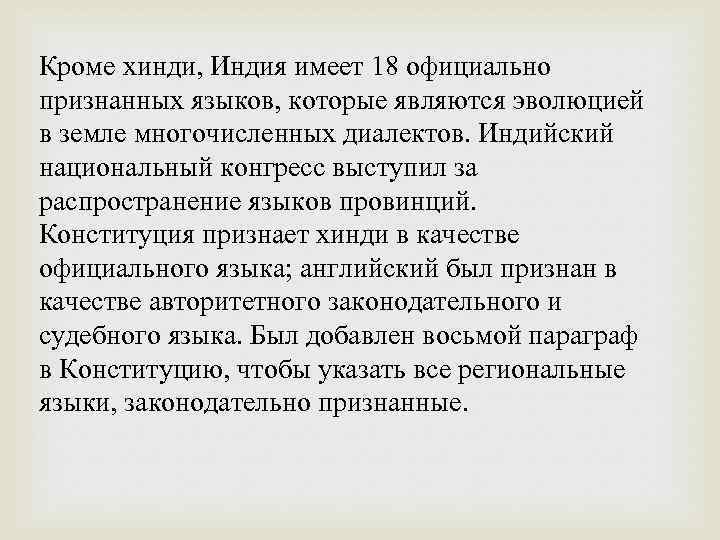 Кроме хинди, Индия имеет 18 официально признанных языков, которые являются эволюцией в земле многочисленных диалектов. Индийский национальный конгресс выступил за распространение языков провинций. Конституция признает хинди в качестве официального языка; английский был признан в качестве авторитетного законодательного и судебного языка. Был добавлен восьмой параграф в Конституцию, чтобы указать все региональные языки, законодательно признанные.